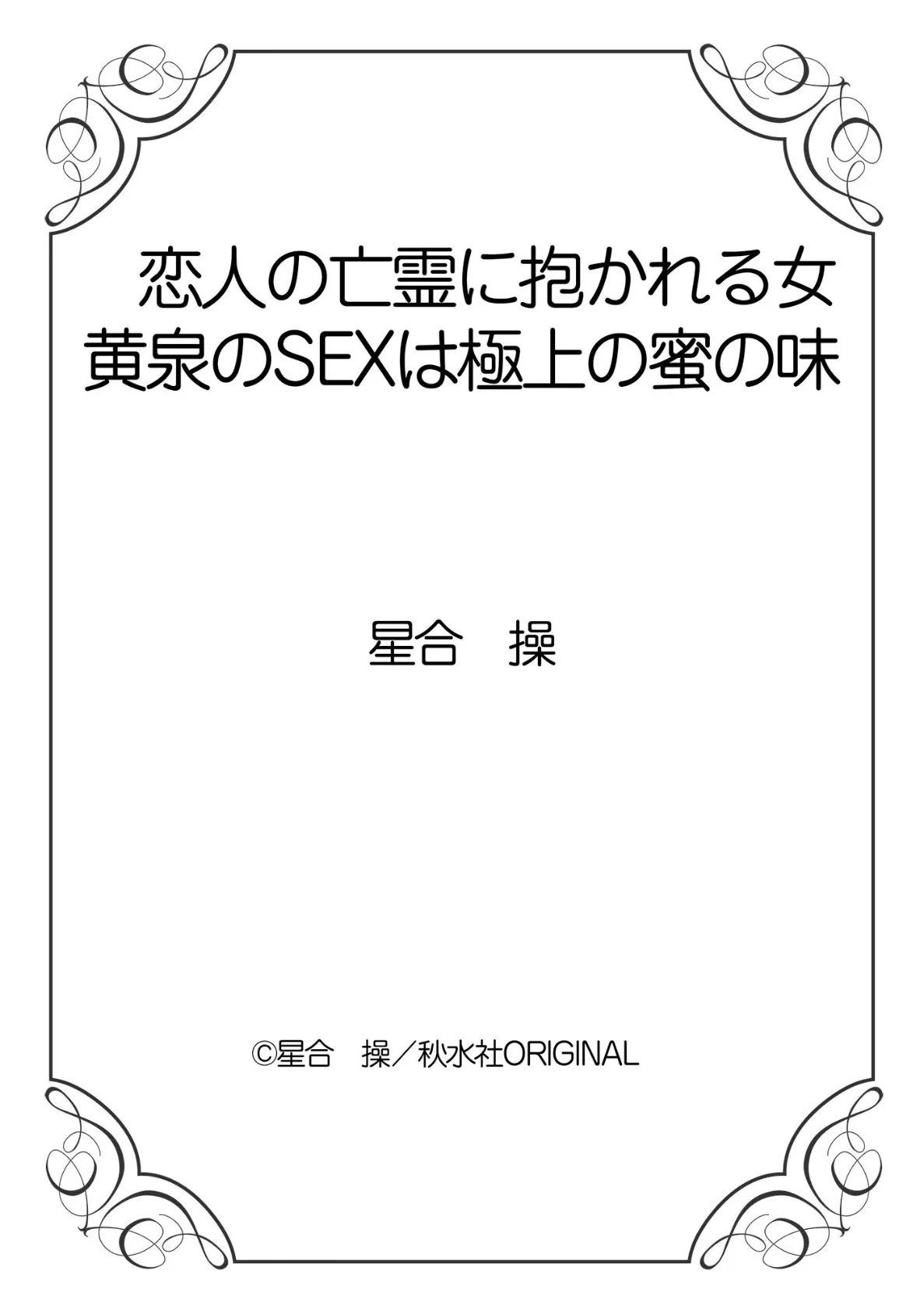 恋人の亡霊に抱かれる女
黄泉のSEXは極上の蜜の味

星合　操

©星合　操／秋水社ORIGINAL